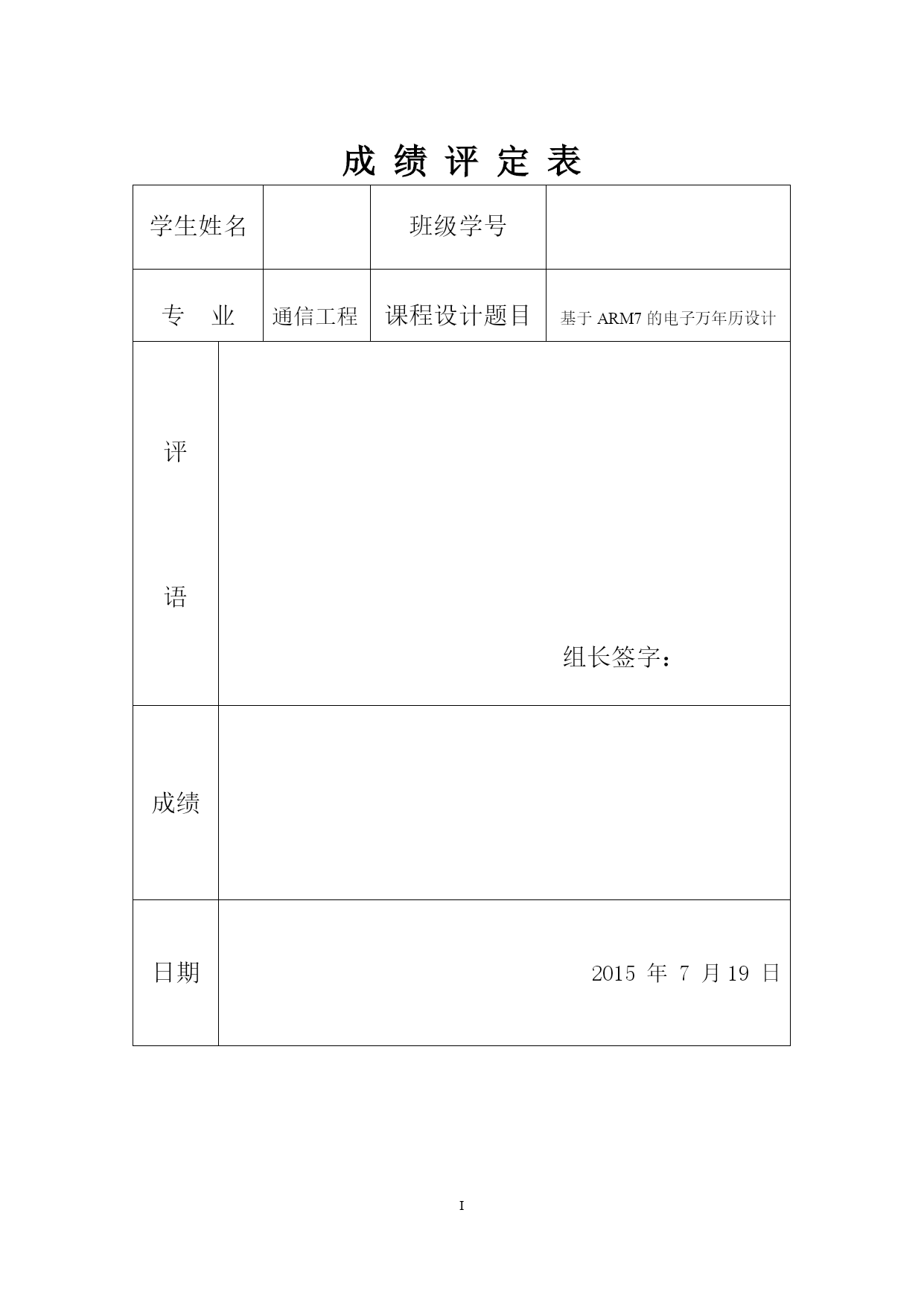 成 绩 评 定 表

| 学生姓名 | | 班级学号 | |
|---|---|---|---|
| 专　业 | 通信工程 | 课程设计题目 | 基于 ARM7 的电子万年历设计 |
| 评 语 | 组长签字： | | |
| 成绩 | | | |
| 日期 | 2015 年 7 月 19 日 | | |

I